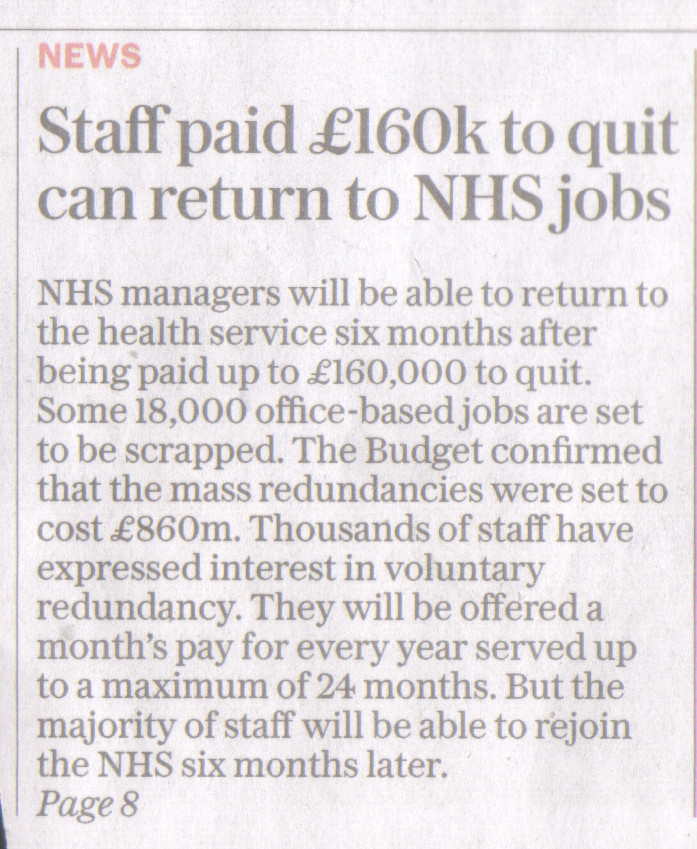 NEWS

Staff paid £160k to quit can return to NHS jobs

NHS managers will be able to return to the health service six months after being paid up to £160,000 to quit. Some 18,000 office-based jobs are set to be scrapped. The Budget confirmed that the mass redundancies were set to cost £860m. Thousands of staff have expressed interest in voluntary redundancy. They will be offered a month's pay for every year served up to a maximum of 24 months. But the majority of staff will be able to rejoin the NHS six months later.
Page 8